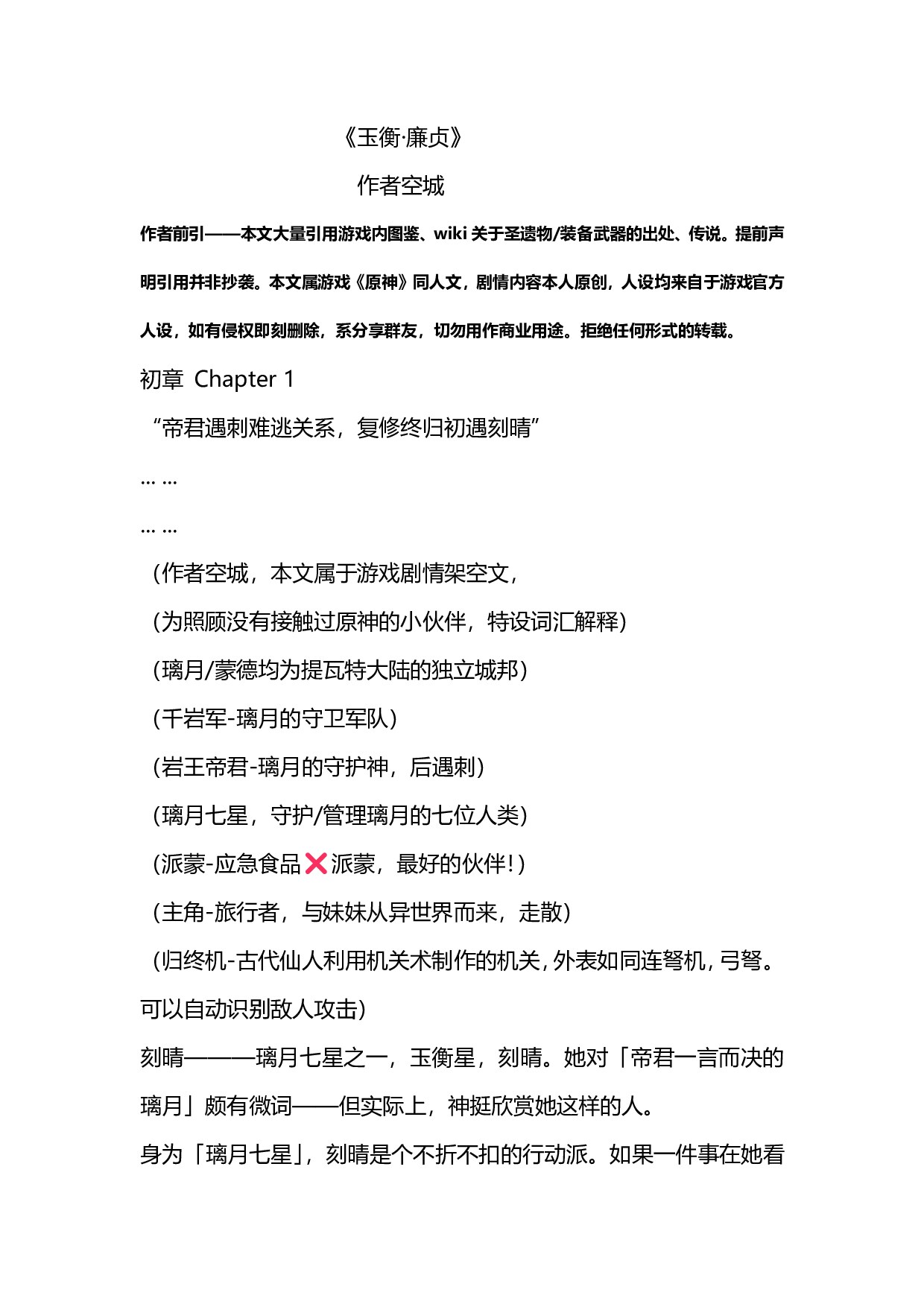 《玉衡·廉贞》

作者空城

作者前引——本文大量引用游戏内图鉴、wiki 关于圣遗物/装备武器的出处、传说。提前声明引用并非抄袭。本文属游戏《原神》同人文，剧情内容本人原创，人设均来自于游戏官方人设，如有侵权即刻删除，系分享群友，切勿用作商业用途。拒绝任何形式的转载。

初章 Chapter 1

“帝君遇刺难逃关系，复修终归初遇刻晴”

… …

… …

（作者空城，本文属于游戏剧情架空文，

（为照顾没有接触过原神的小伙伴，特设词汇解释）

（璃月/蒙德均为提瓦特大陆的独立城邦）

（千岩军-璃月的守卫军队）

（岩王帝君-璃月的守护神，后遇刺）

（璃月七星，守护/管理璃月的七位人类）

（派蒙-应急食品❌派蒙，最好的伙伴！）

（主角-旅行者，与妹妹从异世界而来，走散）

（归终机-古代仙人利用机关术制作的机关，外表如同连弩机，弓弩。可以自动识别敌人攻击）

刻晴———璃月七星之一，玉衡星，刻晴。她对「帝君一言而决的璃月」颇有微词——但实际上，神挺欣赏她这样的人。

身为「璃月七星」，刻晴是个不折不扣的行动派。如果一件事在她看